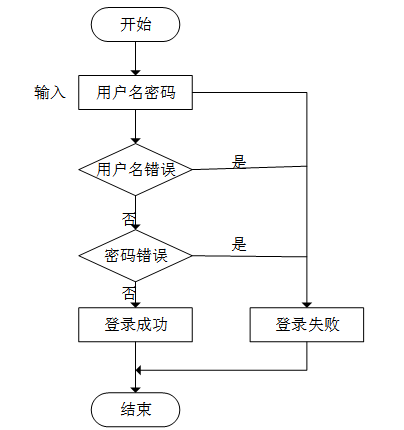 开始

输入

用户名密码

用户名错误

是

否

密码错误

是

否

登录成功

登录失败

结束